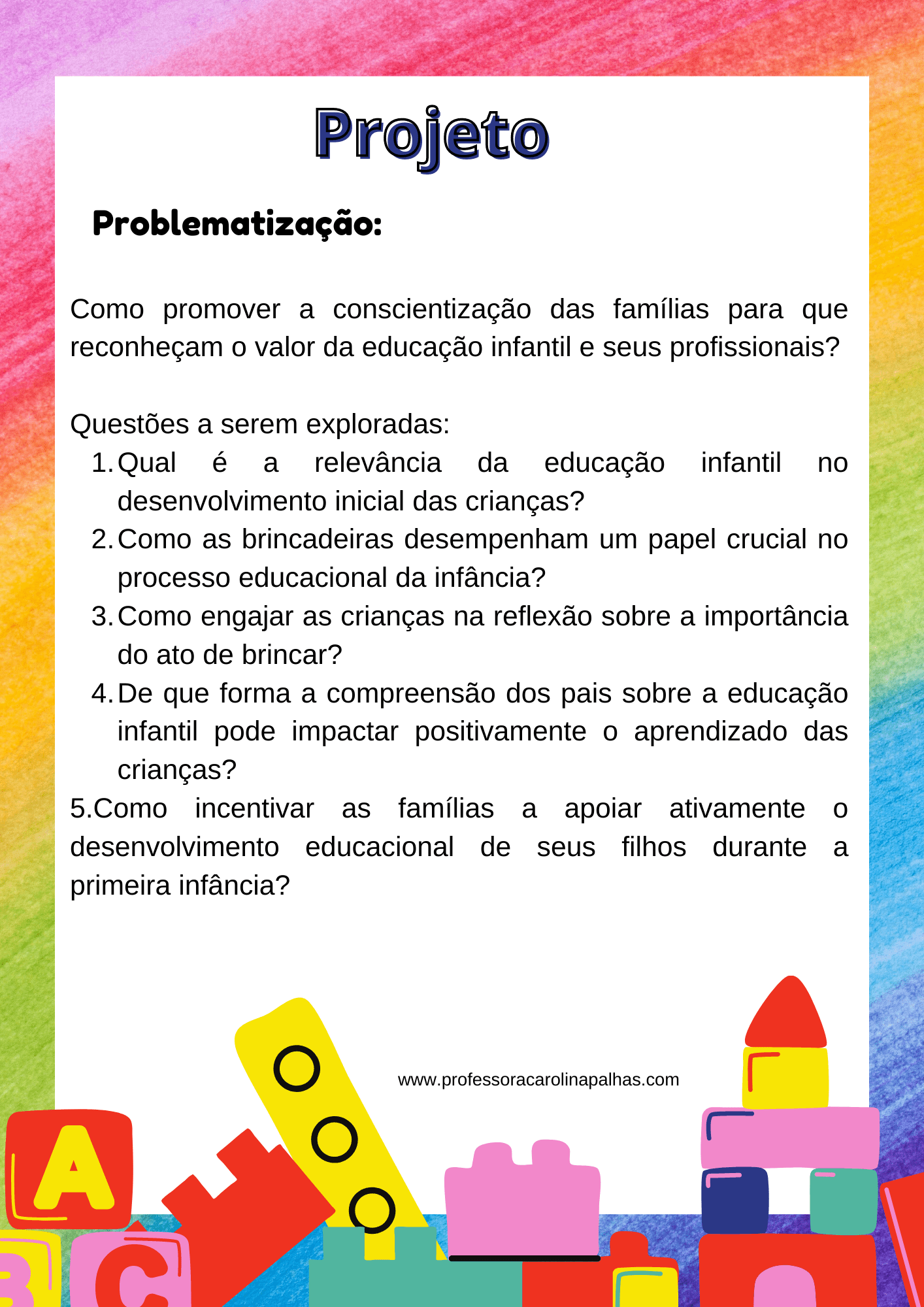 Projeto

Problematização:

Como promover a conscientização das famílias para que reconheçam o valor da educação infantil e seus profissionais?

Questões a serem exploradas:
1. Qual é a relevância da educação infantil no desenvolvimento inicial das crianças?
2. Como as brincadeiras desempenham um papel crucial no processo educacional da infância?
3. Como engajar as crianças na reflexão sobre a importância do ato de brincar?
4. De que forma a compreensão dos pais sobre a educação infantil pode impactar positivamente o aprendizado das crianças?
5.Como incentivar as famílias a apoiar ativamente o desenvolvimento educacional de seus filhos durante a primeira infância?

www.professoracarolinapalhas.com

A
B
C